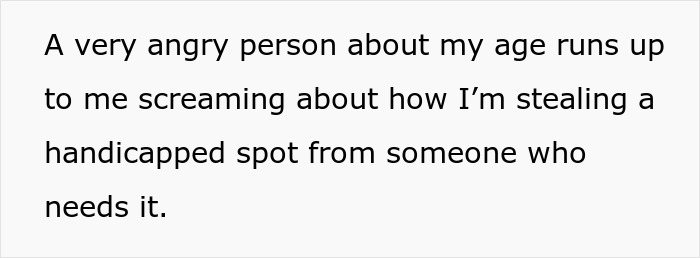 A very angry person about my age runs up to me screaming about how I’m stealing a handicapped spot from someone who needs it.